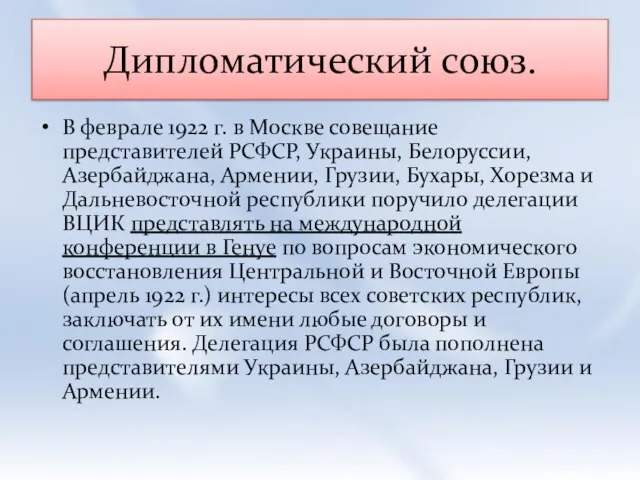 Дипломатический союз.

• В феврале 1922 г. в Москве совещание представителей РСФСР, Украины, Белоруссии, Азербайджана, Армении, Грузии, Бухары, Хорезма и Дальневосточной республики поручило делегации ВЦИК представлять на международной конференции в Генуе по вопросам экономического восстановления Центральной и Восточной Европы (апрель 1922 г.) интересы всех советских республик, заключать от их имени любые договоры и соглашения. Делегация РСФСР была пополнена представителями Украины, Азербайджана, Грузии и Армении.